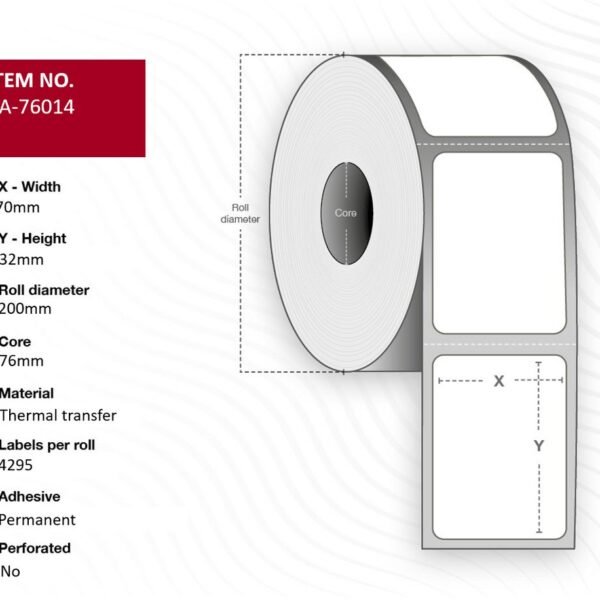 TEM NO.
A-76014

X - Width
70mm

Y - Height
32mm

Roll diameter
200mm

Core
76mm

Material
Thermal transfer

Labels per roll
4295

Adhesive
Permanent

Perforated
No

Roll diameter

Core

X

Y